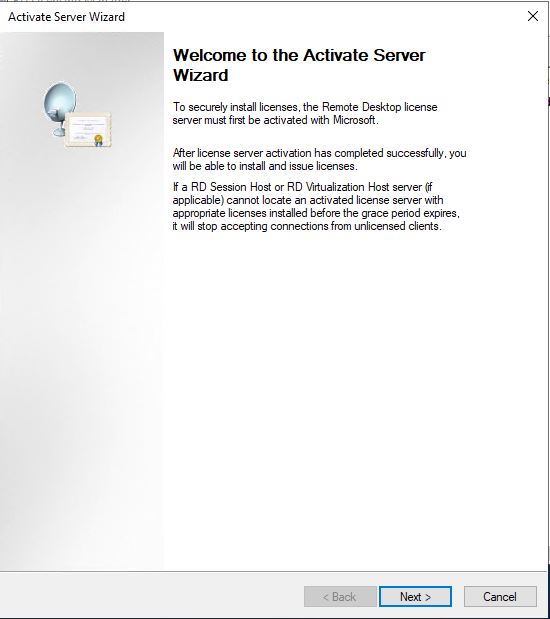 Activate Server Wizard

Welcome to the Activate Server Wizard

To securely install licenses, the Remote Desktop license server must first be activated with Microsoft.

After license server activation has completed successfully, you will be able to install and issue licenses.

If a RD Session Host or RD Virtualization Host server (if applicable) cannot locate an activated license server with appropriate licenses installed before the grace period expires, it will stop accepting connections from unlicensed clients.

< Back
Next >
Cancel